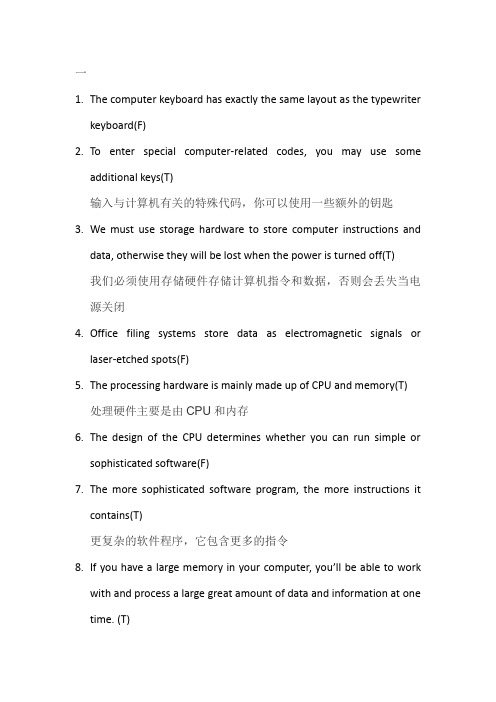 一

1. The computer keyboard has exactly the same layout as the typewriter keyboard(F)

2. To enter special computer-related codes, you may use some additional keys(T)

输入与计算机有关的特殊代码，你可以使用一些额外的钥匙

3. We must use storage hardware to store computer instructions and data, otherwise they will be lost when the power is turned off(T)

我们必须使用存储硬件存储计算机指令和数据，否则会丢失当电源关闭

4. Office filing systems store data as electromagnetic signals or laser-etched spots(F)

5. The processing hardware is mainly made up of CPU and memory(T)

处理硬件主要是由 CPU 和内存

6. The design of the CPU determines whether you can run simple or sophisticated software(F)

7. The more sophisticated software program, the more instructions it contains(T)

更复杂的软件程序，它包含更多的指令

8. If you have a large memory in your computer, you'll be able to work with and process a large great amount of data and information at one time. (T)